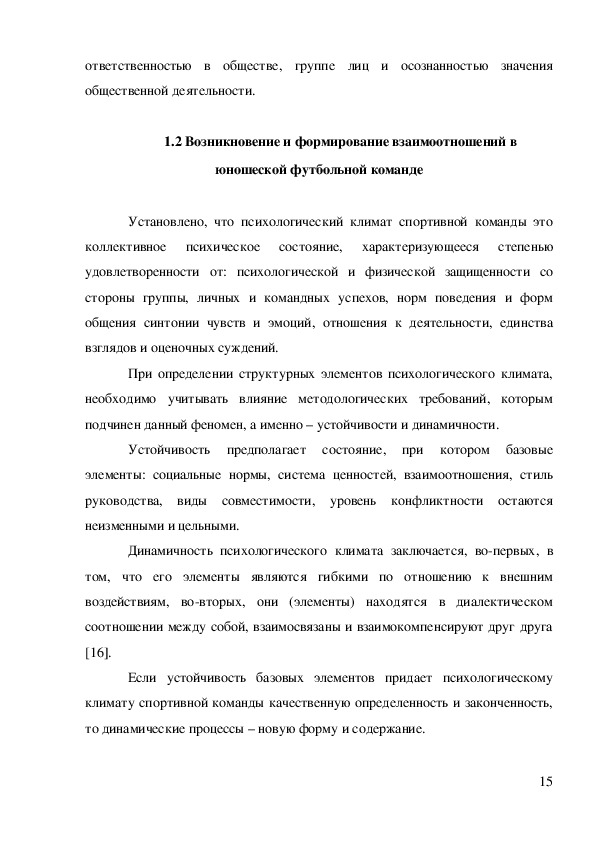 ответственностью в обществе, группе лиц и осознанностью значения общественной деятельности.

1.2 Возникновение и формирование взаимоотношений в юношеской футбольной команде

Установлено, что психологический климат спортивной команды это коллективное психическое состояние, характеризующееся степенью удовлетворенности от: психологической и физической защищенности со стороны группы, личных и командных успехов, норм поведения и форм общения синтонии чувств и эмоций, отношения к деятельности, единства взглядов и оценочных суждений.

При определении структурных элементов психологического климата, необходимо учитывать влияние методологических требований, которым подчинен данный феномен, а именно – устойчивости и динамичности.

Устойчивость предполагает состояние, при котором базовые элементы: социальные нормы, система ценностей, взаимоотношения, стиль руководства, виды совместимости, уровень конфликтности остаются неизменными и цельными.

Динамичность психологического климата заключается, во-первых, в том, что его элементы являются гибкими по отношению к внешним воздействиям, во-вторых, они (элементы) находятся в диалектическом соотношении между собой, взаимосвязаны и взаимокомпенсируют друг друга [16].

Если устойчивость базовых элементов придает психологическому климату спортивной команды качественную определенность и законченность, то динамические процессы – новую форму и содержание.

15